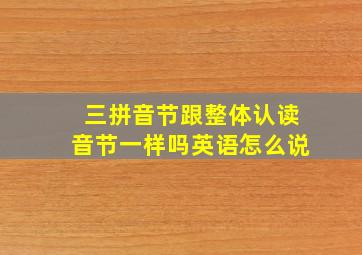 三拼音节跟整体认读音节一样吗英语怎么说